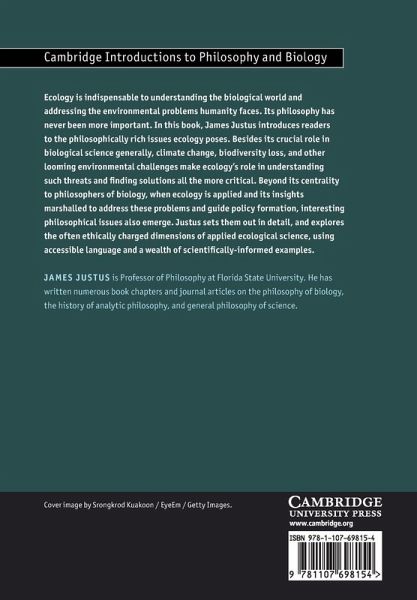 Cambridge Introductions to Philosophy and Biology

Ecology is indispensable to understanding the biological world and addressing the environmental problems humanity faces. Its philosophy has never been more important. In this book, James Justus introduces readers to the philosophically rich issues ecology poses. Besides its crucial role in biological science generally, climate change, biodiversity loss, and other looming environmental challenges make ecology's role in understanding such threats and finding solutions all the more critical. Beyond its centrality to philosophers of biology, when ecology is applied and its insights marshalled to address these problems and guide policy formation, interesting philosophical issues also emerge. Justus sets them out in detail, and explores the often ethically charged dimensions of applied ecological science, using accessible language and a wealth of scientifically-informed examples.

JAMES JUSTUS is Professor of Philosophy at Florida State University. He has written numerous book chapters and journal articles on the philosophy of biology, the history of analytic philosophy, and general philosophy of science.

Cover image by Srongkrod Kuakoon / EyeEm / Getty Images.

CAMBRIDGE
UNIVERSITY PRESS
www.cambridge.org

ISBN 978-1-107-69815-4

9 781107 698154 >